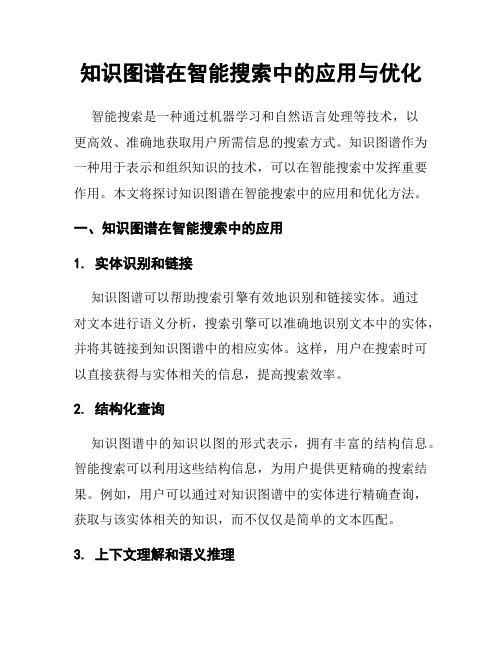 知识图谱在智能搜索中的应用与优化

智能搜索是一种通过机器学习和自然语言处理等技术，以更高效、准确地获取用户所需信息的搜索方式。知识图谱作为一种用于表示和组织知识的技术，可以在智能搜索中发挥重要作用。本文将探讨知识图谱在智能搜索中的应用和优化方法。

一、知识图谱在智能搜索中的应用

1. 实体识别和链接

知识图谱可以帮助搜索引擎有效地识别和链接实体。通过对文本进行语义分析，搜索引擎可以准确地识别文本中的实体，并将其链接到知识图谱中的相应实体。这样，用户在搜索时可以直接获得与实体相关的信息，提高搜索效率。

2. 结构化查询

知识图谱中的知识以图的形式表示，拥有丰富的结构信息。智能搜索可以利用这些结构信息，为用户提供更精确的搜索结果。例如，用户可以通过对知识图谱中的实体进行精确查询，获取与该实体相关的知识，而不仅仅是简单的文本匹配。

3. 上下文理解和语义推理